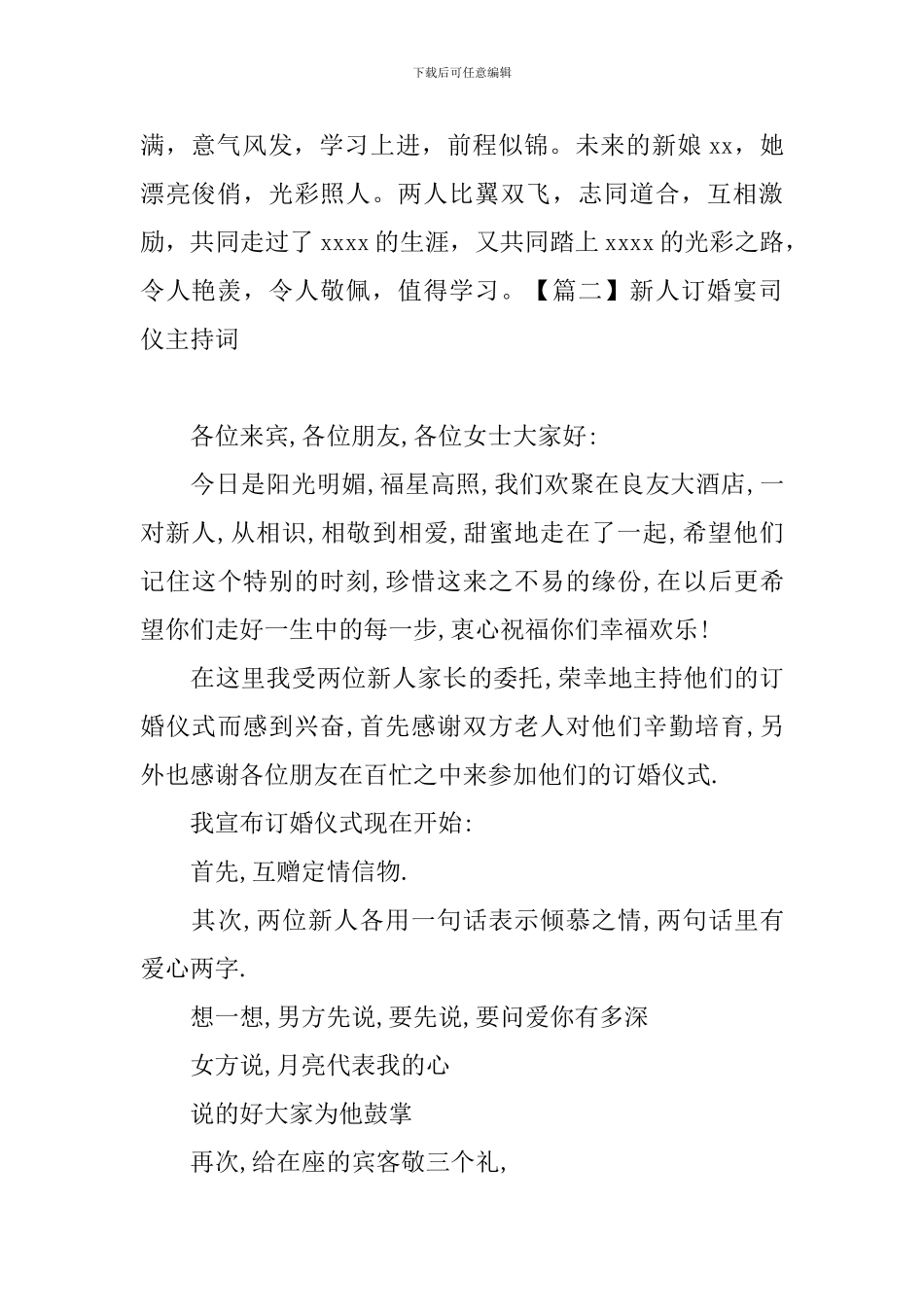 下载后可任意编辑

满，意气风发，学习上进，前程似锦。未来的新娘 xx，她漂亮俊俏，光彩照人。两人比翼双飞，志同道合，互相激励，共同走过了 xxxx 的生涯，又共同踏上 xxxx 的光彩之路，令人艳羡，令人敬佩，值得学习。【篇二】新人订婚宴司仪主持词

各位来宾,各位朋友,各位女士大家好:

今日是阳光明媚,福星高照,我们欢聚在良友大酒店,一对新人,从相识,相敬到相爱,甜蜜地走在了一起,希望他们记住这个特别的时刻,珍惜这来之不易的缘份,在以后更希望你们走好一生中的每一步,衷心祝福你们幸福欢乐!

在这里我受两位新人家长的委托,荣幸地主持他们的订婚仪式而感到兴奋,首先感谢双方老人对他们辛勤培育,另外也感谢各位朋友在百忙之中来参加他们的订婚仪式.

我宣布订婚仪式现在开始:

首先,互赠定情信物.

其次,两位新人各用一句话表示倾慕之情,两句话里有爱心两字.

想一想,男方先说,要先说,要问爱你有多深

女方说,月亮代表我的心

说的好大家为他鼓掌

再次,给在座的宾客敬三个礼,